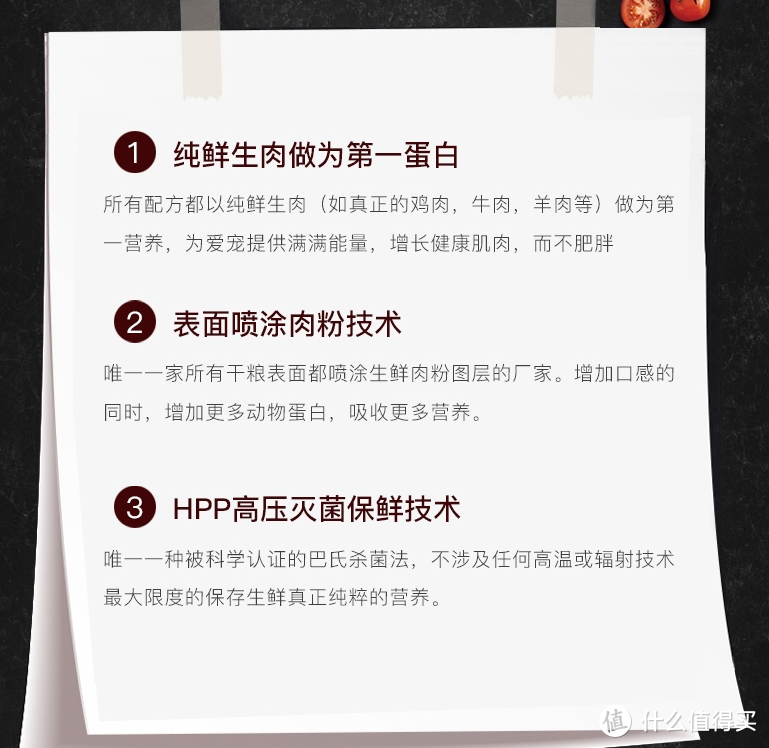 1 纯鲜生肉做为第一蛋白

所有配方都以纯鲜生肉（如真正的鸡肉，牛肉，羊肉等）做为第一营养，为爱宠提供满满能量，增长健康肌肉，而不肥胖

2 表面喷涂肉粉技术

唯一一家所有干粮表面都喷涂生鲜肉粉图层的厂家。增加口感的同时，增加更多动物蛋白，吸收更多营养。

3 HPP高压灭菌保鲜技术

唯一一种被科学认证的巴氏杀菌法，不涉及任何高温或辐射技术最大限度的保存生鲜真正纯粹的营养。

值 什么值得买